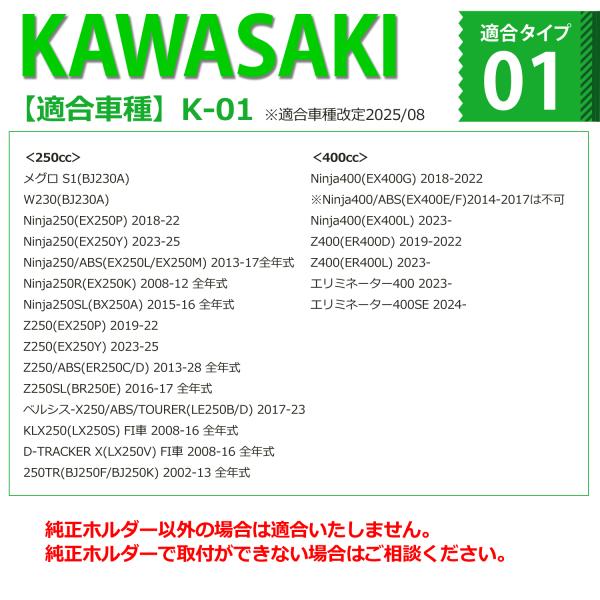 KAWASAKI

適合タイプ
01

【適合車種】K-01 ※適合車種改定2025/08

<250cc>
メグロ S1(BJ230A)
W230(BJ230A)
Ninja250(EX250P) 2018-22
Ninja250(EX250Y) 2023-25
Ninja250/ABS(EX250L/EX250M) 2013-17全年式
Ninja250R(EX250K) 2008-12 全年式
Ninja250SL(BX250A) 2015-16 全年式
Z250(EX250P) 2019-22
Z250(EX250Y) 2023-25
Z250/ABS(ER250C/D) 2013-28 全年式
Z250SL(BR250E) 2016-17 全年式
ベルシス-X250/ABS/TOURER(LE250B/D) 2017-23
KLX250(LX250S) FI車 2008-16 全年式
D-TRACKER X(LX250V) FI車 2008-16 全年式
250TR(BJ250F/BJ250K) 2002-13 全年式

<400cc>
Ninja400(EX400G) 2018-2022
※Ninja400/ABS(EX400E/F)2014-2017は不可
Ninja400(EX400L) 2023-
Z400(ER400D) 2019-2022
Z400(ER400L) 2023-
エリミネーター400 2023-
エリミネーター400SE 2024-

純正ホルダー以外の場合は適合いたしません。
純正ホルダーで取付ができない場合はご相談ください。